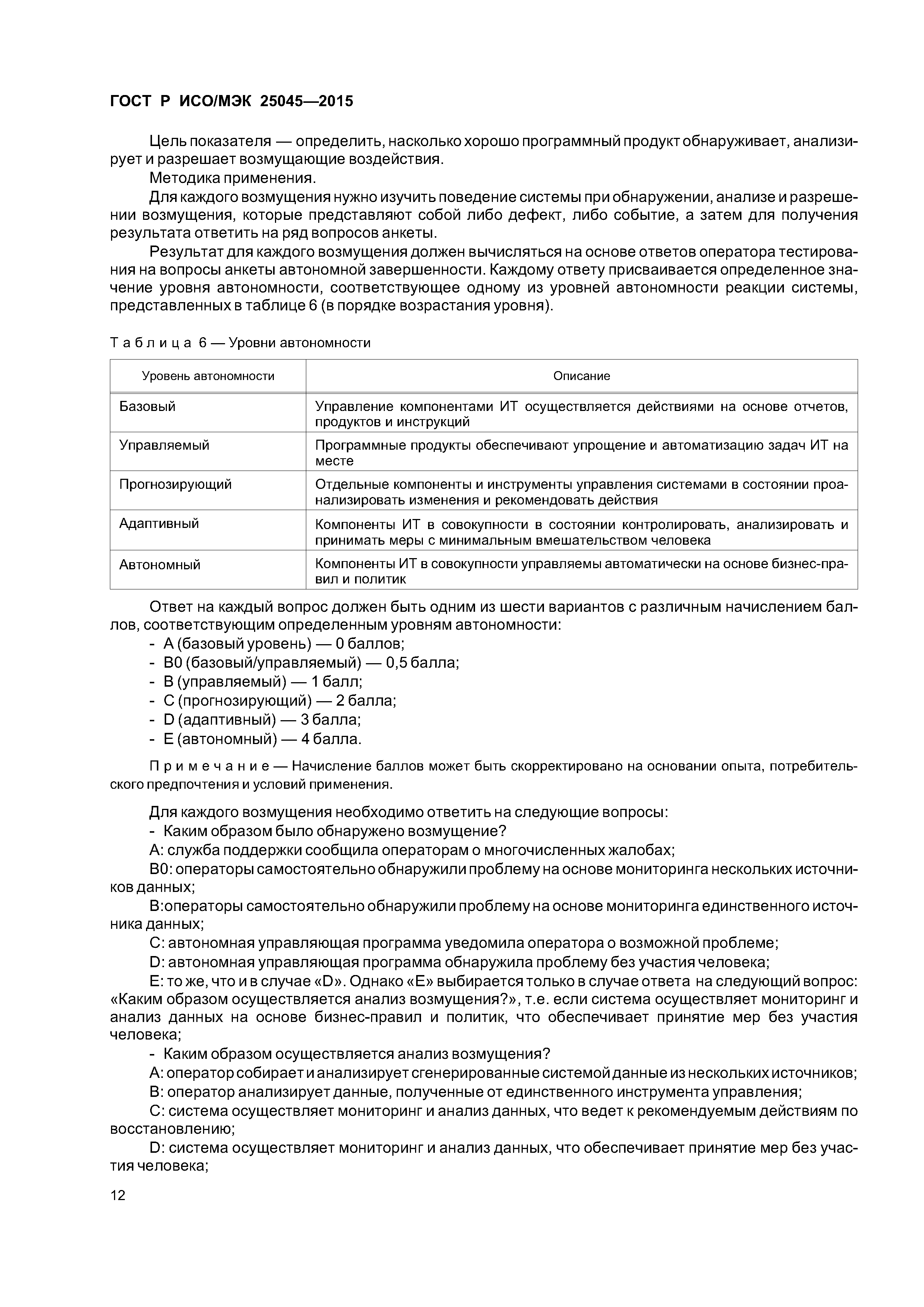 ГОСТ Р ИСО/МЭК 25045—2015

Цель показателя — определить, насколько хорошо программный продукт обнаруживает, анализирует и разрешает возмущающие воздействия.

Методика применения.

Для каждого возмущения нужно изучить поведение системы при обнаружении, анализе и разрешении возмущения, которые представляют собой либо дефект, либо событие, а затем для получения результата ответить на ряд вопросов анкеты.

Результат для каждого возмущения должен вычисляться на основе ответов оператора тестирования на вопросы анкеты автономной завершенности. Каждому ответу присваивается определенное значение уровня автономности, соответствующее одному из уровней автономности реакции системы, представленных в таблице 6 (в порядке возрастания уровня).

Таблица 6 — Уровни автономности

| Уровень автономности | Описание |
|---|---|
| Базовый | Управление компонентами ИТ осуществляется действиями на основе отчетов, продуктов и инструкций |
| Управляемый | Программные продукты обеспечивают упрощение и автоматизацию задач ИТ на месте |
| Прогнозирующий | Отдельные компоненты и инструменты управления системами в состоянии проанализировать изменения и рекомендовать действия |
| Адаптивный | Компоненты ИТ в совокупности в состоянии контролировать, анализировать и принимать меры с минимальным вмешательством человека |
| Автономный | Компоненты ИТ в совокупности управляемы автоматически на основе бизнес-правил и политик |

Ответ на каждый вопрос должен быть одним из шести вариантов с различным начислением баллов, соответствующим определенным уровням автономности:
- А (базовый уровень) — 0 баллов;
- В0 (базовый/управляемый) — 0,5 балла;
- В (управляемый) — 1 балл;
- С (прогнозирующий) — 2 балла;
- D (адаптивный) — 3 балла;
- Е (автономный) — 4 балла.

Примечание — Начисление баллов может быть скорректировано на основании опыта, потребительского предпочтения и условий применения.

Для каждого возмущения необходимо ответить на следующие вопросы:
- Каким образом было обнаружено возмущение?

А: служба поддержки сообщила операторам о многочисленных жалобах;

В0: операторы самостоятельно обнаружили проблему на основе мониторинга нескольких источников данных;

В:операторы самостоятельно обнаружили проблему на основе мониторинга единственного источника данных;

С: автономная управляющая программа уведомила оператора о возможной проблеме;

D: автономная управляющая программа обнаружила проблему без участия человека;

Е: то же, что и в случае «D». Однако «Е» выбирается только в случае ответа на следующий вопрос: «Каким образом осуществляется анализ возмущения?», т.е. если система осуществляет мониторинг и анализ данных на основе бизнес-правил и политик, что обеспечивает принятие мер без участия человека;

- Каким образом осуществляется анализ возмущения?

А: оператор собирает и анализирует сгенерированные системой данные из нескольких источников;

В: оператор анализирует данные, полученные от единственного инструмента управления;

С: система осуществляет мониторинг и анализ данных, что ведет к рекомендуемым действиям по восстановлению;

D: система осуществляет мониторинг и анализ данных, что обеспечивает принятие мер без участия человека;

12